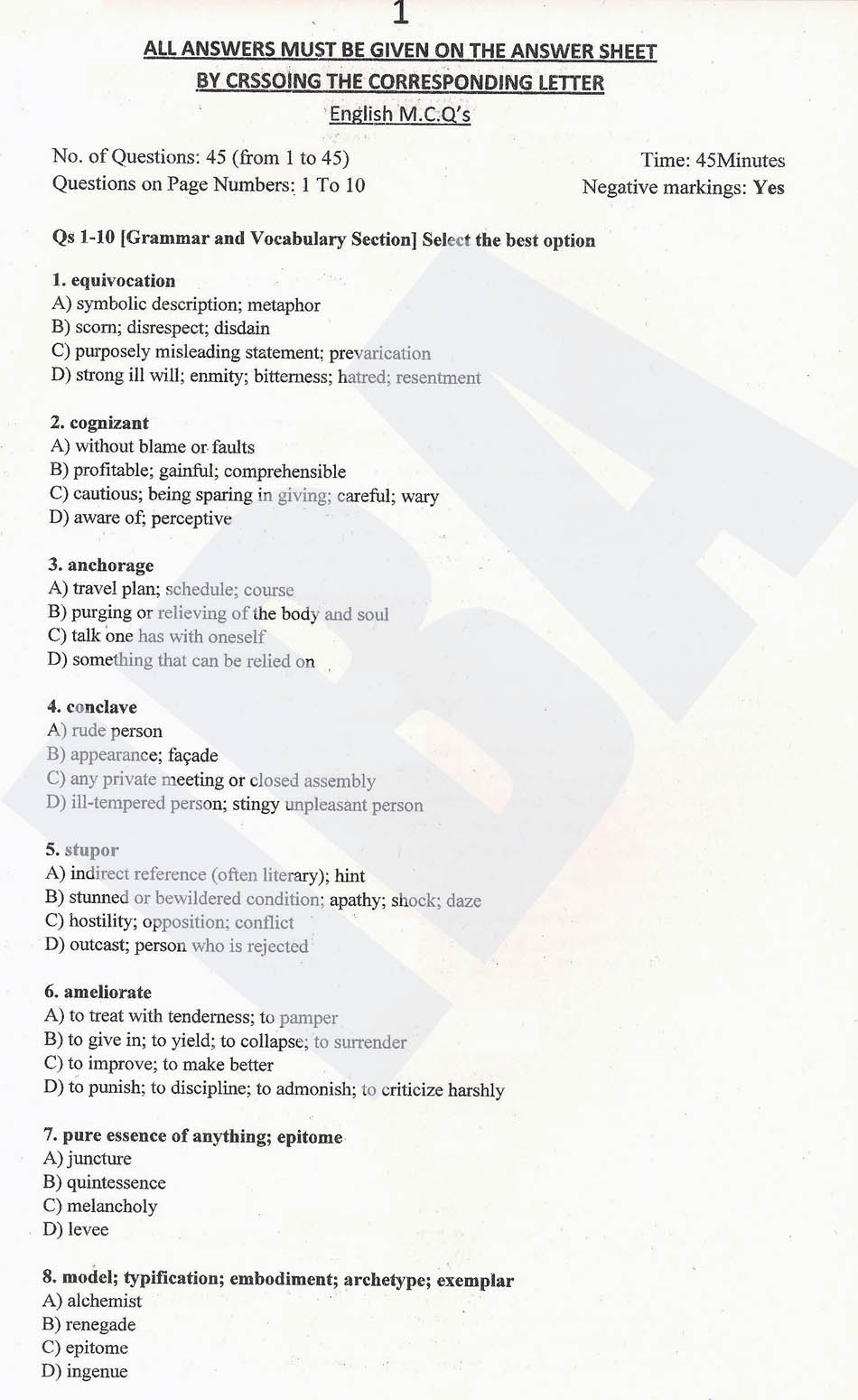 1

ALL ANSWERS MUST BE GIVEN ON THE ANSWER SHEET
BY CRSSOING THE CORRESPONDING LETTER
English M.C.Q's

No. of Questions: 45 (from 1 to 45)
Questions on Page Numbers: 1 To 10

Time: 45Minutes
Negative markings: Yes

Qs 1-10 [Grammar and Vocabulary Section] Select the best option

1. equivocation
A) symbolic description; metaphor
B) scorn; disrespect; disdain
C) purposely misleading statement; prevarication
D) strong ill will; enmity; bitterness; hatred; resentment

2. cognizant
A) without blame or faults
B) profitable; gainful; comprehensible
C) cautious; being sparing in giving; careful; wary
D) aware of; perceptive

3. anchorage
A) travel plan; schedule; course
B) purging or relieving of the body and soul
C) talk one has with oneself
D) something that can be relied on

4. conclave
A) rude person
B) appearance; façade
C) any private meeting or closed assembly
D) ill-tempered person; stingy unpleasant person

5. stupor
A) indirect reference (often literary); hint
B) stunned or bewildered condition; apathy; shock; daze
C) hostility; opposition; conflict
D) outcast; person who is rejected

6. ameliorate
A) to treat with tenderness; to pamper
B) to give in; to yield; to collapse; to surrender
C) to improve; to make better
D) to punish; to discipline; to admonish; to criticize harshly

7. pure essence of anything; epitome
A) juncture
B) quintessence
C) melancholy
D) levee

8. model; typification; embodiment; archetype; exemplar
A) alchemist
B) renegade
C) epitome
D) ingenue